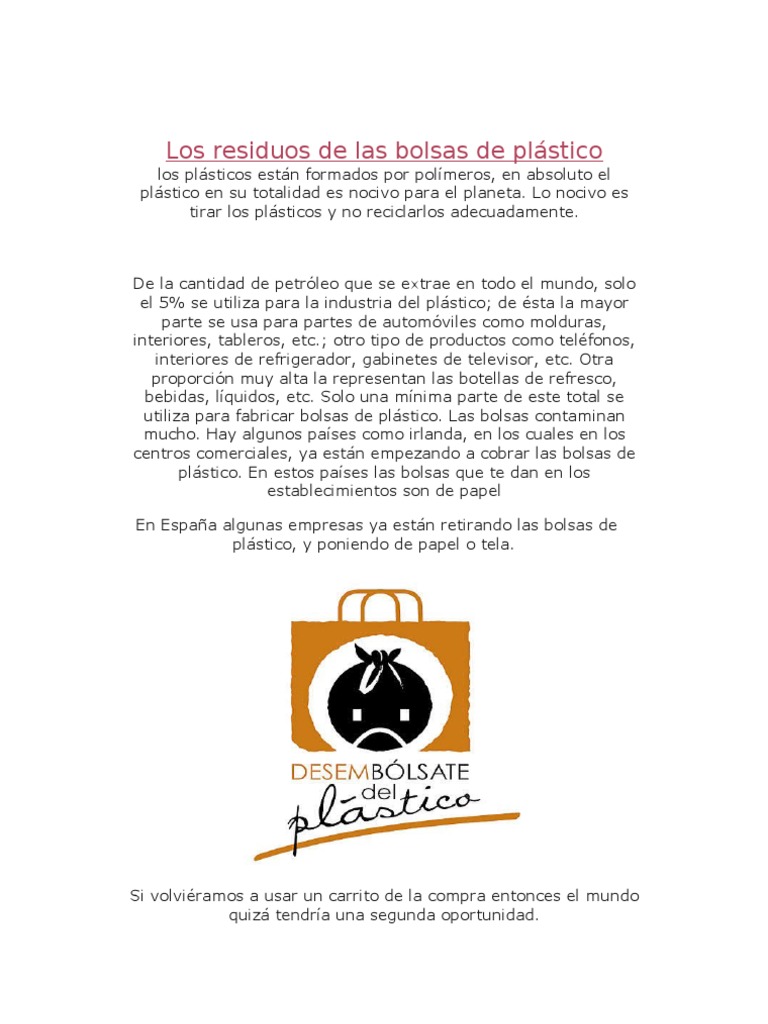 Los residuos de las bolsas de plástico

los plásticos están formados por polímeros, en absoluto el plástico en su totalidad es nocivo para el planeta. Lo nocivo es tirar los plásticos y no reciclarlos adecuadamente.

De la cantidad de petróleo que se extrae en todo el mundo, solo el 5% se utiliza para la industria del plástico; de ésta la mayor parte se usa para partes de automóviles como molduras, interiores, tableros, etc.; otro tipo de productos como teléfonos, interiores de refrigerador, gabinetes de televisor, etc. Otra proporción muy alta la representan las botellas de refresco, bebidas, líquidos, etc. Solo una mínima parte de este total se utiliza para fabricar bolsas de plástico. Las bolsas contaminan mucho. Hay algunos países como irlanda, en los cuales en los centros comerciales, ya están empezando a cobrar las bolsas de plástico. En estos países las bolsas que te dan en los establecimientos son de papel

En España algunas empresas ya están retirando las bolsas de plástico, y poniendo de papel o tela.

DESEMBÓLSATE
del
plástico

Si volviéramos a usar un carrito de la compra entonces el mundo quizá tendría una segunda oportunidad.